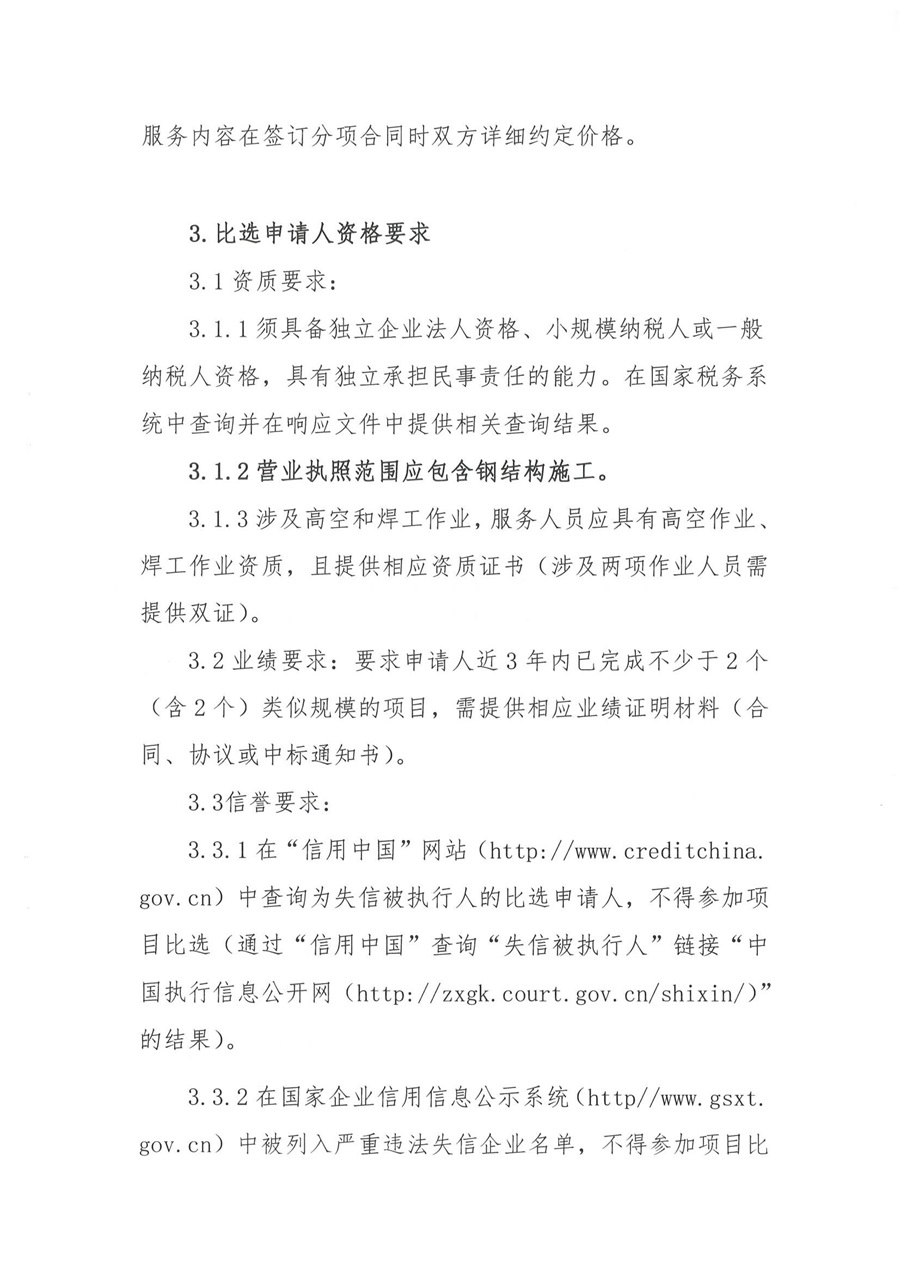 服务内容在签订分项合同时双方详细约定价格。

3.比选申请人资格要求

3.1 资质要求：

3.1.1 须具备独立企业法人资格、小规模纳税人或一般纳税人资格，具有独立承担民事责任的能力。在国家税务系统中查询并在响应文件中提供相关查询结果。

3.1.2 营业执照范围应包含钢结构施工。

3.1.3 涉及高空和焊工作业，服务人员应具有高空作业、焊工作业资质，且提供相应资质证书（涉及两项作业人员需提供双证）。

3.2 业绩要求：要求申请人近 3 年内已完成不少于 2 个（含 2 个）类似规模的项目，需提供相应业绩证明材料（合同、协议或中标通知书）。

3.3信誉要求：

3.3.1 在“信用中国”网站（http://www.creditchina.gov.cn）中查询为失信被执行人的比选申请人，不得参加项目比选（通过“信用中国”查询“失信被执行人”链接“中国执行信息公开网（http://zxgk.court.gov.cn/shixin/）”的结果）。

3.3.2 在国家企业信用信息公示系统（http//www.gsxt.gov.cn）中被列入严重违法失信企业名单，不得参加项目比